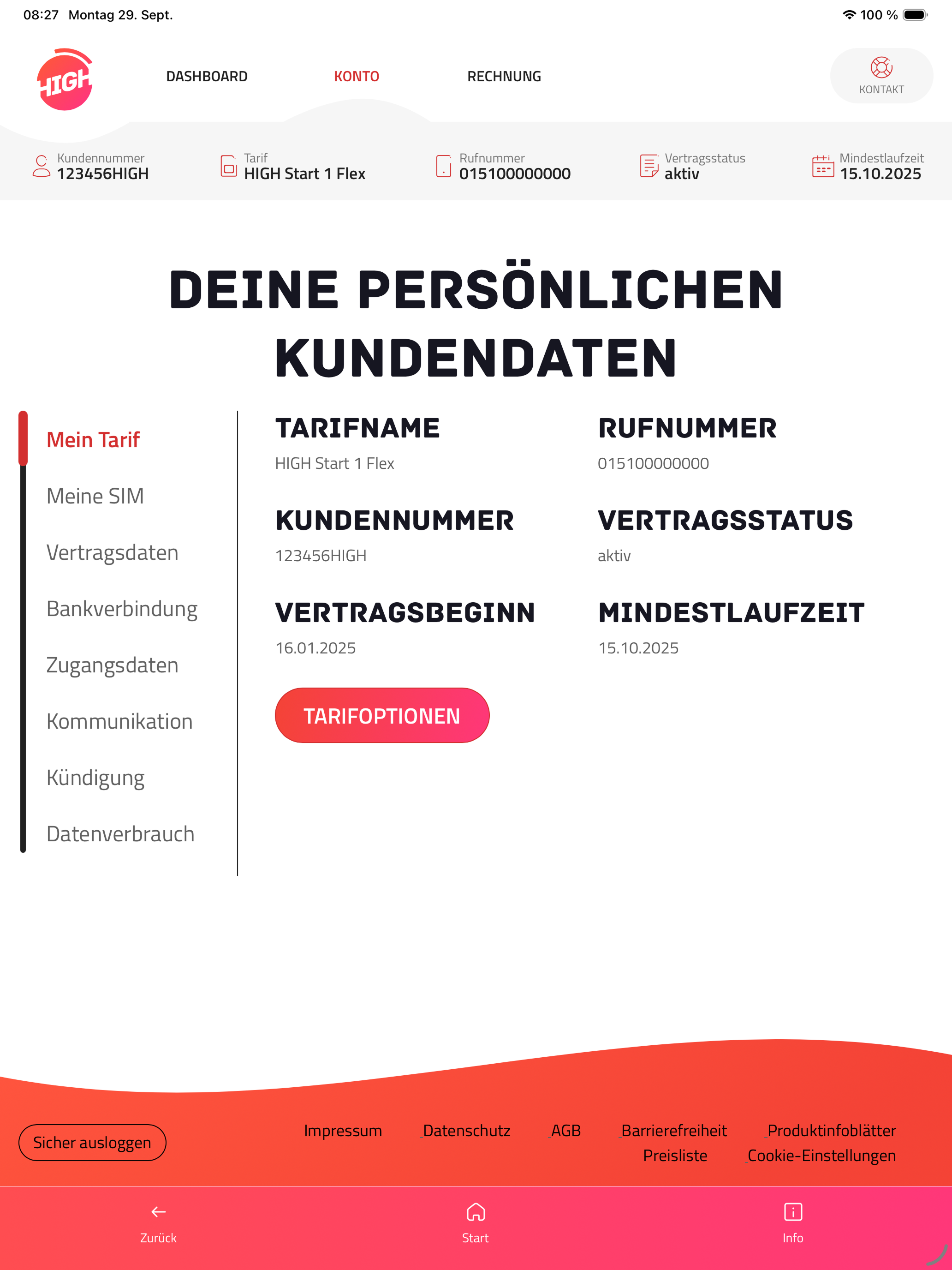 08:27 Montag 29. Sept.

100 %

HIGH

DASHBOARD

KONTO

RECHNUNG

KONTAKT

Kundennummer
123456HIGH

Tarif
HIGH Start 1 Flex

Rufnummer
015100000000

Vertragsstatus
aktiv

Mindestlaufzeit
15.10.2025

DEINE PERSÖNLICHEN KUNDENDATEN

Mein Tarif

Meine SIM

Vertragsdaten

Bankverbindung

Zugangsdaten

Kommunikation

Kündigung

Datenverbrauch

TARIFNAME
HIGH Start 1 Flex

RUFNUMMER
015100000000

KUNDENNUMMER
123456HIGH

VERTRAGSSTATUS
aktiv

VERTRAGSBEGINN
16.01.2025

MINDESTLAUFZEIT
15.10.2025

TARIFOPTIONEN

Sicher ausloggen

Impressum Datenschutz AGB Barrierefreiheit Produktinfoblätter
Preisliste Cookie-Einstellungen

Zurück

Start

Info